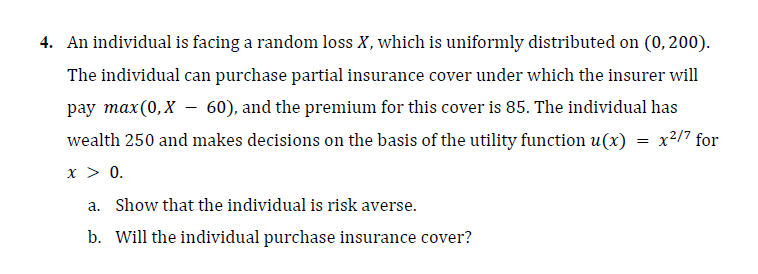 4. An individual is facing a random loss $X$, which is uniformly distributed on $(0, 200)$. The individual can purchase partial insurance cover under which the insurer will pay $max(0, X - 60)$, and the premium for this cover is 85. The individual has wealth 250 and makes decisions on the basis of the utility function $u(x) = x^{2/7}$ for $x > 0$.

a. Show that the individual is risk averse.

b. Will the individual purchase insurance cover?